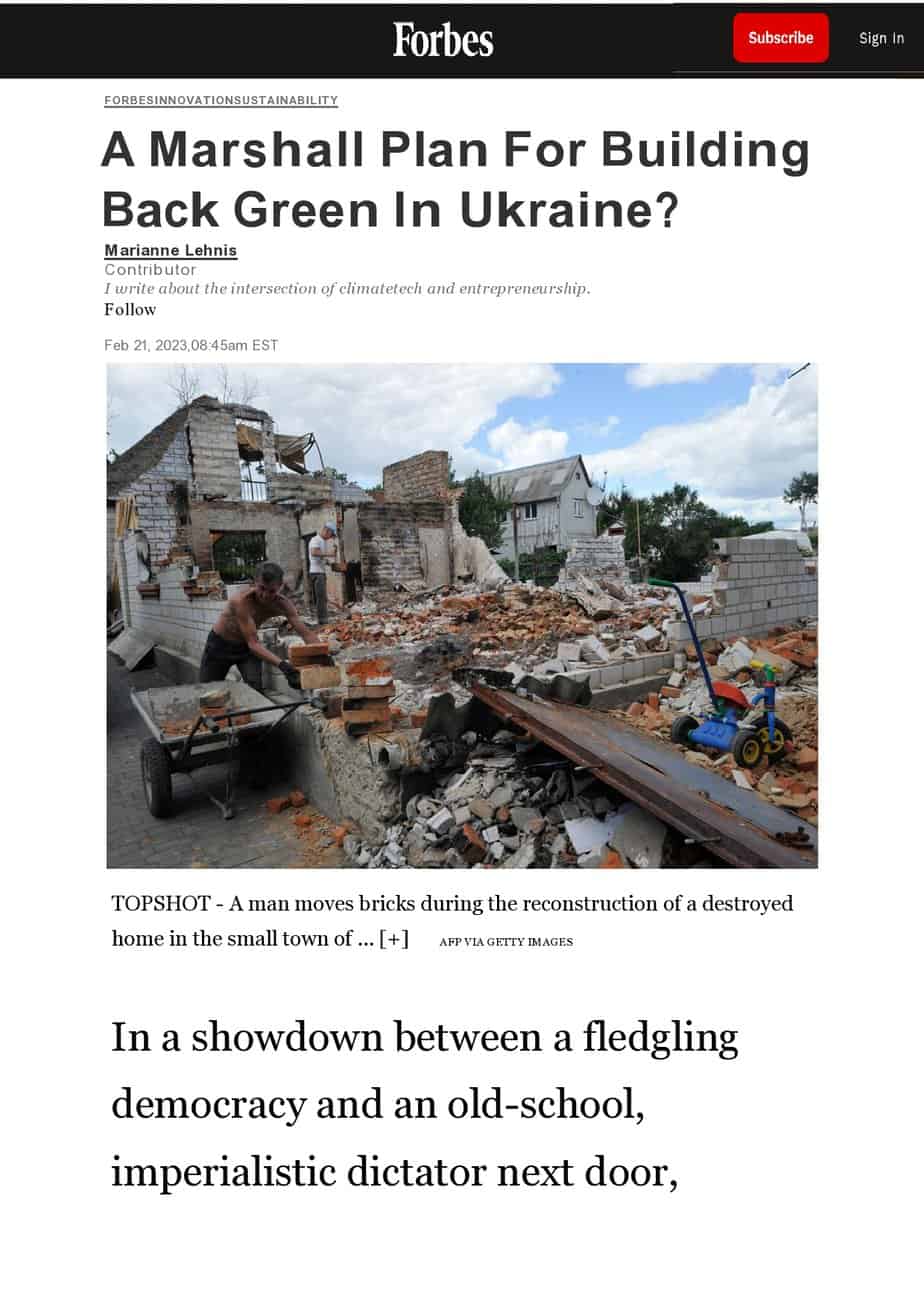 Forbes

Subscribe

Sign In

FORBESINNOVATIONSUSTAINABILITY

A Marshall Plan For Building Back Green In Ukraine?

Marianne Lehnis
Contributor
I write about the intersection of climatetech and entrepreneurship.
Follow

Feb 21, 2023,08:45am EST

TOPSHOT - A man moves bricks during the reconstruction of a destroyed home in the small town of ... [+] AFP VIA GETTY IMAGES

In a showdown between a fledgling democracy and an old-school, imperialistic dictator next door,